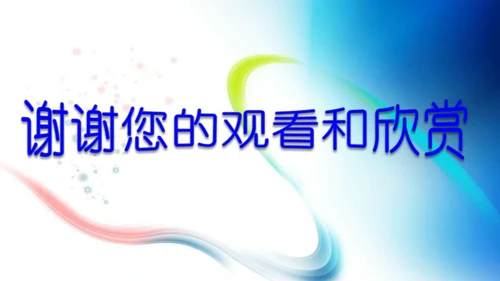 谢谢您的观看和欣赏